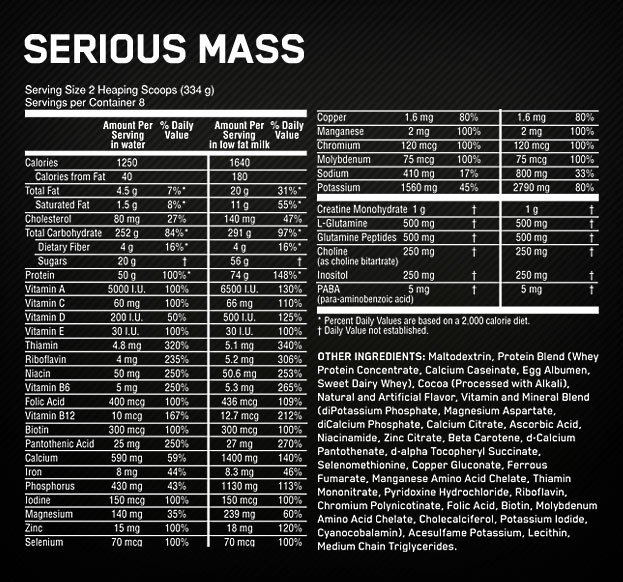 SERIOUS MASS

Serving Size 2 Heaping Scoops (334 g)
Servings per Container 8

| | Amount Per Serving in water | % Daily Value | Amount Per Serving in low fat milk | % Daily Value |
|---|---|---|---|---|
| Calories | 1250 | | 1640 | |
| Calories from Fat | 40 | | 180 | |
| Total Fat | 4.5 g | 7%* | 20 g | 31%* |
| Saturated Fat | 1.5 g | 8%* | 11 g | 55%* |
| Cholesterol | 80 mg | 27% | 140 mg | 47% |
| Total Carbohydrate | 252 g | 84%* | 291 g | 97%* |
| Dietary Fiber | 4 g | 16%* | 4 g | 16%* |
| Sugars | 20 g | † | 56 g | † |
| Protein | 50 g | 100%* | 74 g | 148%* |
| Vitamin A | 5000 I.U. | 100% | 6500 I.U. | 130% |
| Vitamin C | 60 mg | 100% | 66 mg | 110% |
| Vitamin D | 200 I.U. | 50% | 500 I.U. | 125% |
| Vitamin E | 30 I.U. | 100% | 30 I.U. | 100% |
| Thiamin | 4.8 mg | 320% | 5.1 mg | 340% |
| Riboflavin | 4 mg | 235% | 5.2 mg | 306% |
| Niacin | 50 mg | 250% | 50.6 mg | 253% |
| Vitamin B6 | 5 mg | 250% | 5.3 mg | 265% |
| Folic Acid | 400 mcg | 100% | 436 mcg | 109% |
| Vitamin B12 | 10 mcg | 167% | 12.7 mcg | 212% |
| Biotin | 300 mcg | 100% | 300 mcg | 100% |
| Pantothenic Acid | 25 mg | 250% | 27 mg | 270% |
| Calcium | 590 mg | 59% | 1400 mg | 140% |
| Iron | 8 mg | 44% | 8.3 mg | 46% |
| Phosphorus | 430 mg | 43% | 1130 mg | 113% |
| Iodine | 150 mcg | 100% | 150 mcg | 100% |
| Magnesium | 140 mg | 35% | 239 mg | 60% |
| Zinc | 15 mg | 100% | 18 mg | 120% |
| Selenium | 70 mcg | 100% | 70 mcg | 100% |
| Copper | 1.6 mg | 80% | 1.6 mg | 80% |
| Manganese | 2 mg | 100% | 2 mg | 100% |
| Chromium | 120 mcg | 100% | 120 mcg | 100% |
| Molybdenum | 75 mcg | 100% | 75 mcg | 100% |
| Sodium | 410 mg | 17% | 800 mg | 33% |
| Potassium | 1560 mg | 45% | 2790 mg | 80% |
| Creatine Monohydrate | 1 g | † | 1 g | † |
| L-Glutamine | 500 mg | † | 500 mg | † |
| Glutamine Peptides | 500 mg | † | 500 mg | † |
| Choline (as choline bitartrate) | 250 mg | † | 250 mg | † |
| Inositol | 250 mg | † | 250 mg | † |
| PABA (para-aminobenzoic acid) | 5 mg | † | 5 mg | † |

* Percent Daily Values are based on a 2,000 calorie diet.
† Daily Value not established.

OTHER INGREDIENTS: Maltodextrin, Protein Blend (Whey Protein Concentrate, Calcium Caseinate, Egg Albumen, Sweet Dairy Whey), Cocoa (Processed with Alkali), Natural and Artificial Flavor, Vitamin and Mineral Blend (diPotassium Phosphate, Magnesium Aspartate, diCalcium Phosphate, Calcium Citrate, Ascorbic Acid, Niacinamide, Zinc Citrate, Beta Carotene, d-Calcium Pantothenate, d-alpha Tocopheryl Succinate, Selenomethionine, Copper Gluconate, Ferrous Fumarate, Manganese Amino Acid Chelate, Thiamin Mononitrate, Pyridoxine Hydrochloride, Riboflavin, Chromium Polynicotinate, Folic Acid, Biotin, Molybdenum Amino Acid Chelate, Cholecalciferol, Potassium Iodide, Cyanocobalamin), Acesulfame Potassium, Lecithin, Medium Chain Triglycerides.